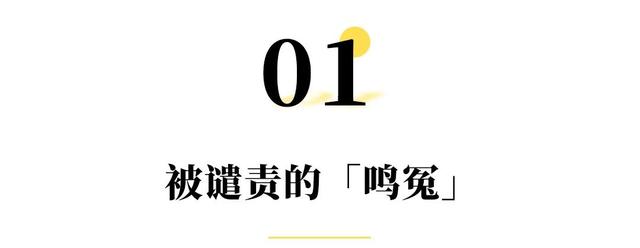 01

被谴责的「鸣冤」